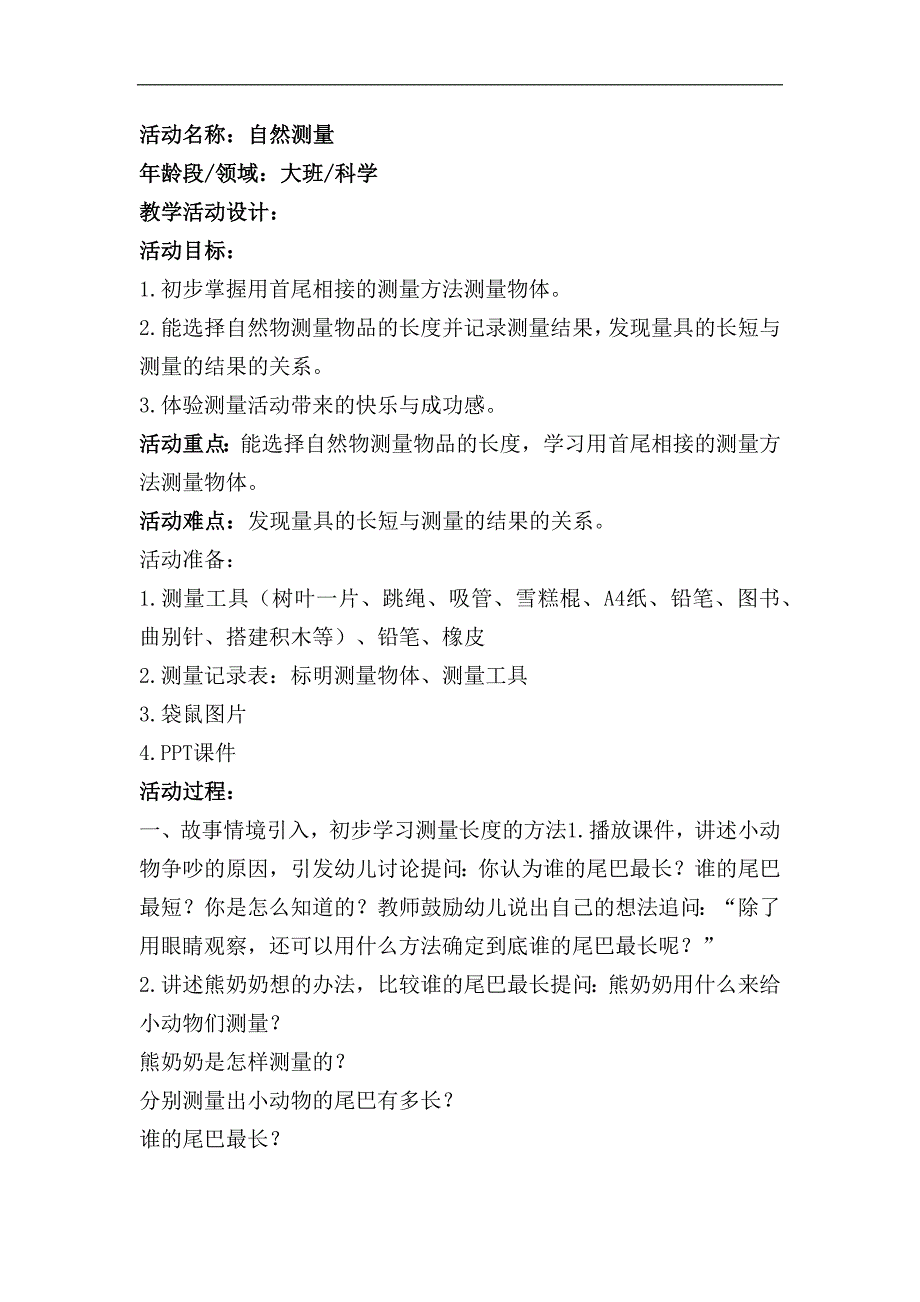 活动名称：自然测量
年龄段/领域：大班/科学
教学活动设计：
活动目标：
1.初步掌握用首尾相接的测量方法测量物体。
2.能选择自然物测量物品的长度并记录测量结果，发现量具的长短与测量的结果的关系。
3.体验测量活动带来的快乐与成功感。
活动重点：能选择自然物测量物品的长度，学习用首尾相接的测量方法测量物体。
活动难点：发现量具的长短与测量的结果的关系。
活动准备：
1.测量工具（树叶一片、跳绳、吸管、雪糕棍、A4纸、铅笔、图书、曲别针、搭建积木等）、铅笔、橡皮
2.测量记录表：标明测量物体、测量工具
3.袋鼠图片
4.PPT课件
活动过程：
一、故事情境引入，初步学习测量长度的方法1.播放课件，讲述小动物争吵的原因，引发幼儿讨论提问：你认为谁的尾巴最长？谁的尾巴最短？你是怎么知道的？教师鼓励幼儿说出自己的想法追问：“除了用眼睛观察，还可以用什么方法确定到底谁的尾巴最长呢？”
2.讲述熊奶奶想的办法，比较谁的尾巴最长提问：熊奶奶用什么来给小动物们测量？
熊奶奶是怎样测量的？
分别测量出小动物的尾巴有多长？
谁的尾巴最长？